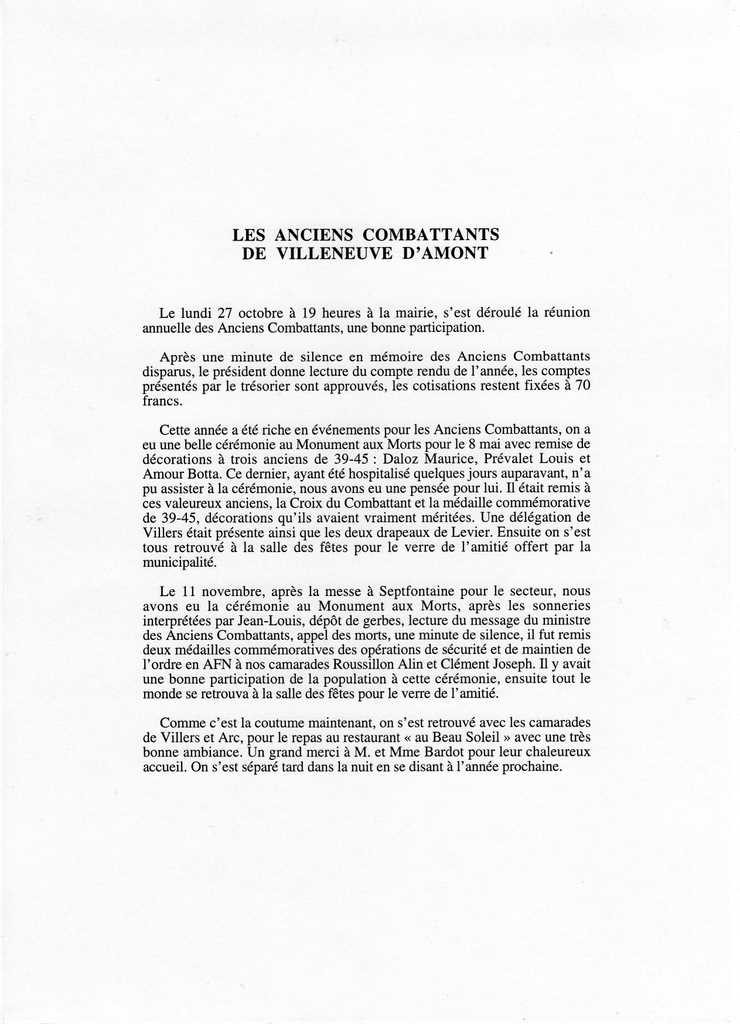 LES ANCIENS COMBATTANTS
DE VILLENEUVE D'AMONT

Le lundi 27 octobre à 19 heures à la mairie, s'est déroulé la réunion annuelle des Anciens Combattants, une bonne participation.

Après une minute de silence en mémoire des Anciens Combattants disparus, le président donne lecture du compte rendu de l'année, les comptes présentés par le trésorier sont approuvés, les cotisations restent fixées à 70 francs.

Cette année a été riche en événements pour les Anciens Combattants, on a eu une belle cérémonie au Monument aux Morts pour le 8 mai avec remise de décorations à trois anciens de 39-45 : Daloz Maurice, Prévalet Louis et Amour Botta. Ce dernier, ayant été hospitalisé quelques jours auparavant, n'a pu assister à la cérémonie, nous avons eu une pensée pour lui. Il était remis à ces valeureux anciens, la Croix du Combattant et la médaille commémorative de 39-45, décorations qu'ils avaient vraiment méritées. Une délégation de Villers était présente ainsi que les deux drapeaux de Levier. Ensuite on s'est tous retrouvé à la salle des fêtes pour le verre de l'amitié offert par la municipalité.

Le 11 novembre, après la messe à Septfontaine pour le secteur, nous avons eu la cérémonie au Monument aux Morts, après les sonneries interprétées par Jean-Louis, dépôt de gerbes, lecture du message du ministre des Anciens Combattants, appel des morts, une minute de silence, il fut remis deux médailles commémoratives des opérations de sécurité et de maintien de l'ordre en AFN à nos camarades Roussillon Alin et Clément Joseph. Il y avait une bonne participation de la population à cette cérémonie, ensuite tout le monde se retrouva à la salle des fêtes pour le verre de l'amitié.

Comme c'est la coutume maintenant, on s'est retrouvé avec les camarades de Villers et Arc, pour le repas au restaurant « au Beau Soleil » avec une très bonne ambiance. Un grand merci à M. et Mme Bardot pour leur chaleureux accueil. On s'est séparé tard dans la nuit en se disant à l'année prochaine.